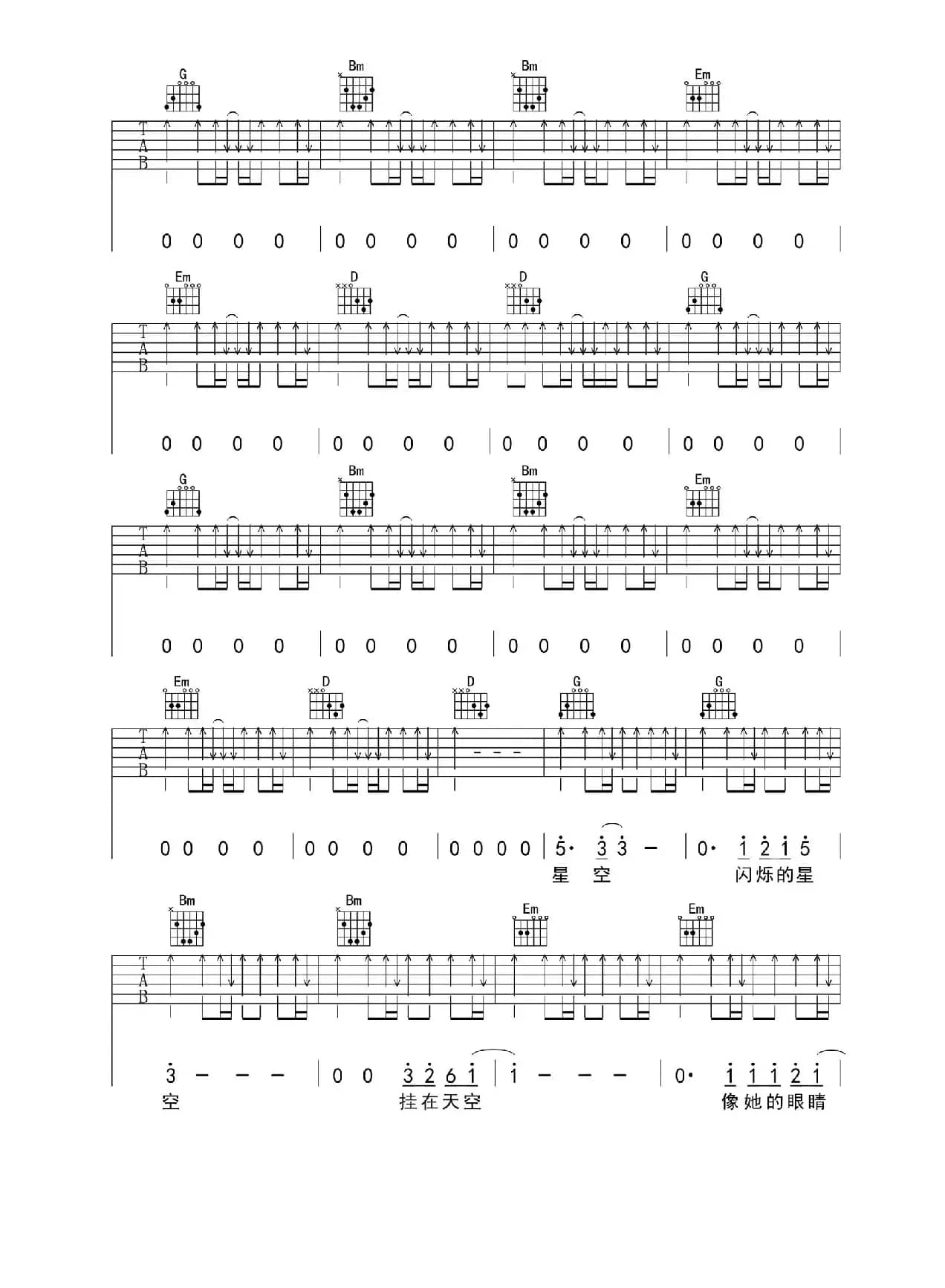 G Bm Bm Em

T
A
B

0 0 0 0 | 0 0 0 0 | 0 0 0 0 | 0 0 0 0 |

Em D D G

T
A
B

0 0 0 0 | 0 0 0 0 | 0 0 0 0 | 0 0 0 0 |

G Bm Bm Em

T
A
B

0 0 0 0 | 0 0 0 0 | 0 0 0 0 | 0 0 0 0 |

Em D D G G

T
A
B

0 0 0 0 | 0 0 0 0 | 0 0 0 0 | 5· 3 3 – | 0· 1 2 1 5 |

星 空 闪烁的星

Bm Bm Em Em

T
A
B

3 – – – | 0 0 3 2 6 1 | 1 – – – | 0· 1 1 1 2 1 |

空 挂在天空 像她的眼睛